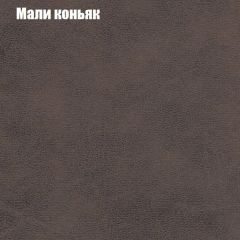 Мали коньяк